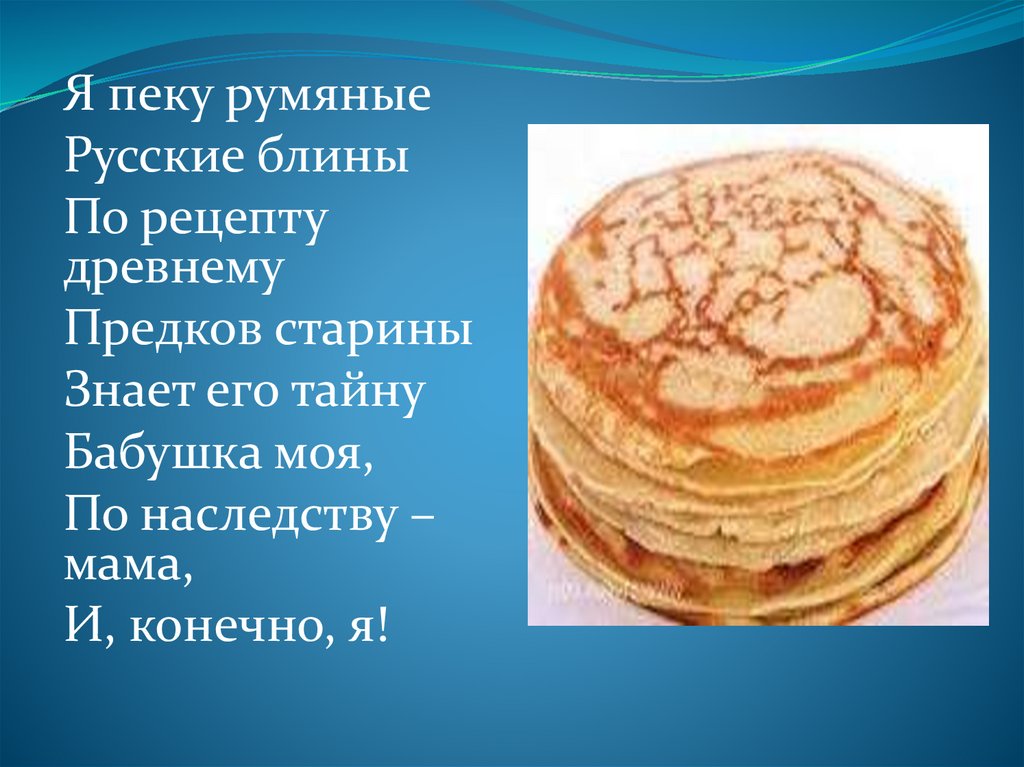 Я пеку румяные
Русские блины
По рецепту древнему
Предков старины
Знает его тайну
Бабушка моя,
По наследству – мама,
И, конечно, я!